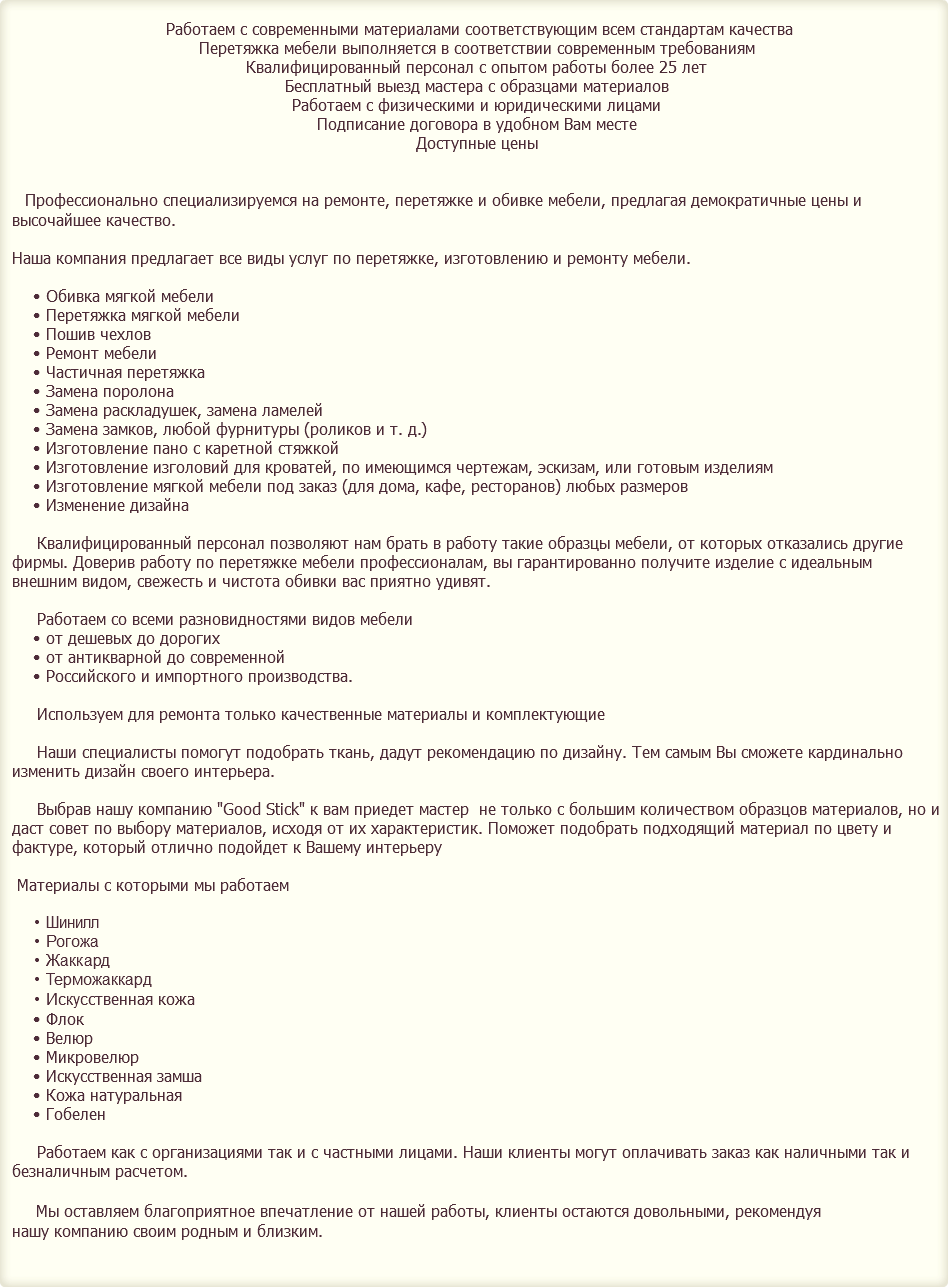 Работаем с современными материалами соответствующим всем стандартам качества
Перетяжка мебели выполняется в соответствии современным требованиям
Квалифицированный персонал с опытом работы более 25 лет
Бесплатный выезд мастера с образцами материалов
Работаем с физическими и юридическими лицами
Подписание договора в удобном Вам месте
Доступные цены

Профессионально специализируемся на ремонте, перетяжке и обивке мебели, предлагая демократичные цены и высочайшее качество.

Наша компания предлагает все виды услуг по перетяжке, изготовлению и ремонту мебели.

• Обивка мягкой мебели
• Перетяжка мягкой мебели
• Пошив чехлов
• Ремонт мебели
• Частичная перетяжка
• Замена поролона
• Замена раскладушек, замена ламелей
• Замена замков, любой фурнитуры (роликов и т. д.)
• Изготовление пано с каретной стяжкой
• Изготовление изголовий для кроватей, по имеющимся чертежам, эскизам, или готовым изделиям
• Изготовление мягкой мебели под заказ (для дома, кафе, ресторанов) любых размеров
• Изменение дизайна

Квалифицированный персонал позволяют нам брать в работу такие образцы мебели, от которых отказались другие фирмы. Доверив работу по перетяжке мебели профессионалам, вы гарантированно получите изделие с идеальным внешним видом, свежесть и чистота обивки вас приятно удивят.

Работаем со всеми разновидностями видов мебели
• от дешевых до дорогих
• от антикварной до современной
• Российского и импортного производства.

Используем для ремонта только качественные материалы и комплектующие

Наши специалисты помогут подобрать ткань, дадут рекомендацию по дизайну. Тем самым Вы сможете кардинально изменить дизайн своего интерьера.

Выбрав нашу компанию "Good Stick" к вам приедет мастер  не только с большим количеством образцов материалов, но и даст совет по выбору материалов, исходя от их характеристик. Поможет подобрать подходящий материал по цвету и фактуре, который отлично подойдет к Вашему интерьеру

Материалы с которыми мы работаем

• Шинилл
• Рогожа
• Жаккард
• Терможаккард
• Искусственная кожа
• Флок
• Велюр
• Микровелюр
• Искусственная замша
• Кожа натуральная
• Гобелен

Работаем как с организациями так и с частными лицами. Наши клиенты могут оплачивать заказ как наличными так и безналичным расчетом.

Мы оставляем благоприятное впечатление от нашей работы, клиенты остаются довольными, рекомендуя нашу компанию своим родным и близким.